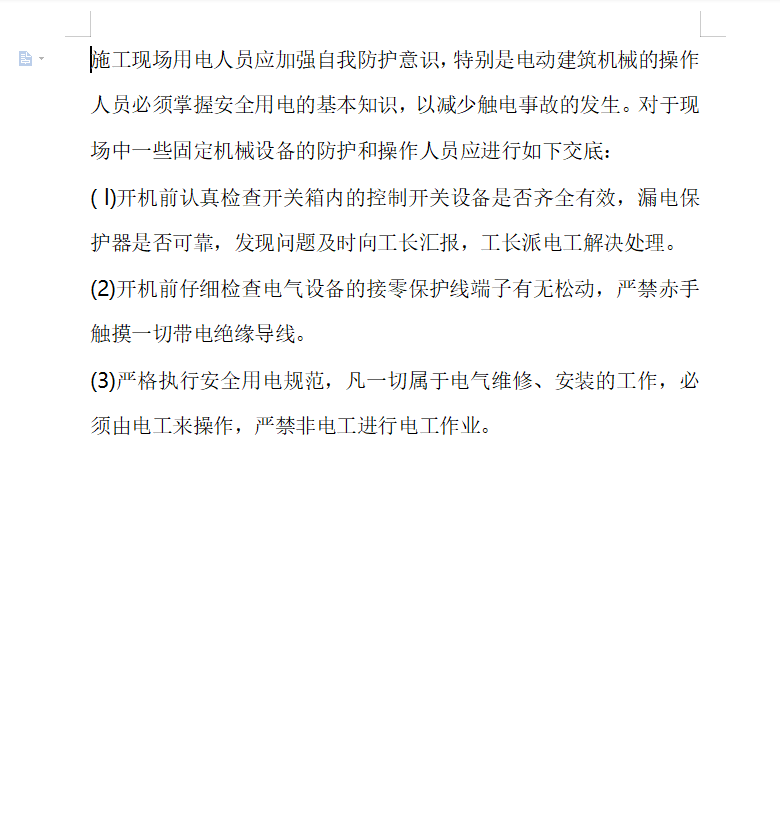 施工现场用电人员应加强自我防护意识，特别是电动建筑机械的操作人员必须掌握安全用电的基本知识，以减少触电事故的发生。对于现场中一些固定机械设备的防护和操作人员应进行如下交底：

( l)开机前认真检查开关箱内的控制开关设备是否齐全有效，漏电保护器是否可靠，发现问题及时向工长汇报，工长派电工解决处理。

(2)开机前仔细检查电气设备的接零保护线端子有无松动，严禁赤手触摸一切带电绝缘导线。

(3)严格执行安全用电规范，凡一切属于电气维修、安装的工作，必须由电工来操作，严禁非电工进行电工作业。